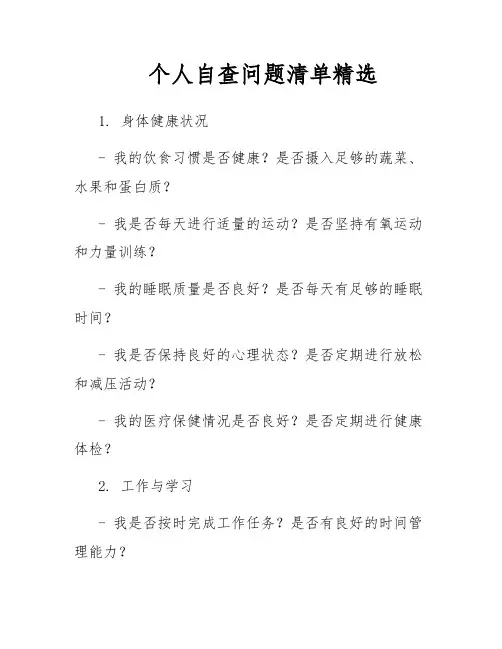 个人自查问题清单精选

1. 身体健康状况

- 我的饮食习惯是否健康？是否摄入足够的蔬菜、水果和蛋白质？

- 我是否每天进行适量的运动？是否坚持有氧运动和力量训练？

- 我的睡眠质量是否良好？是否每天有足够的睡眠时间？

- 我是否保持良好的心理状态？是否定期进行放松和减压活动？

- 我的医疗保健情况是否良好？是否定期进行健康体检？

2. 工作与学习

- 我是否按时完成工作任务？是否有良好的时间管理能力？